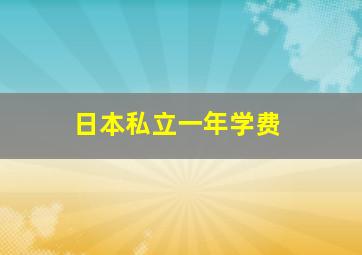 日本私立一年学费